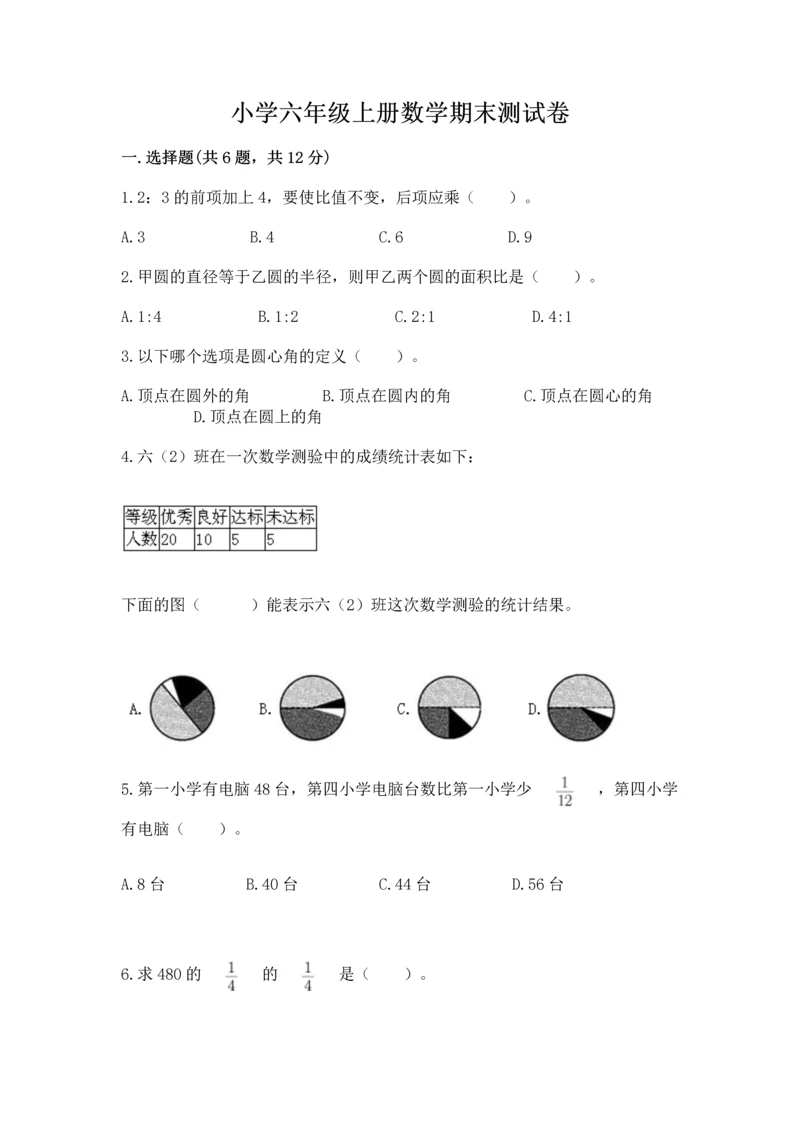 小学六年级上册数学期末测试卷

一.选择题(共6题，共12分)

1.2：3的前项加上4，要使比值不变，后项应乘（　　）。

A.3　　B.4　　C.6　　D.9

2.甲圆的直径等于乙圆的半径，则甲乙两个圆的面积比是（　　）。

A.1:4　　B.1:2　　C.2:1　　D.4:1

3.以下哪个选项是圆心角的定义（　　）。

A.顶点在圆外的角　　B.顶点在圆内的角　　C.顶点在圆心的角　　D.顶点在圆上的角

4.六（2）班在一次数学测验中的成绩统计表如下：

| 等级 | 优秀 | 良好 | 达标 | 未达标 |
|---|---|---|---|---|
| 人数 | 20 | 10 | 5 | 5 |

下面的图（　　）能表示六（2）班这次数学测验的统计结果。

A.　　B.　　C.　　D.

5.第一小学有电脑48台，第四小学电脑台数比第一小学少 $\frac{1}{12}$ ，第四小学有电脑（　　）。

A.8台　　B.40台　　C.44台　　D.56台

6.求480的 $\frac{1}{4}$ 的 $\frac{1}{4}$ 是（　　）。